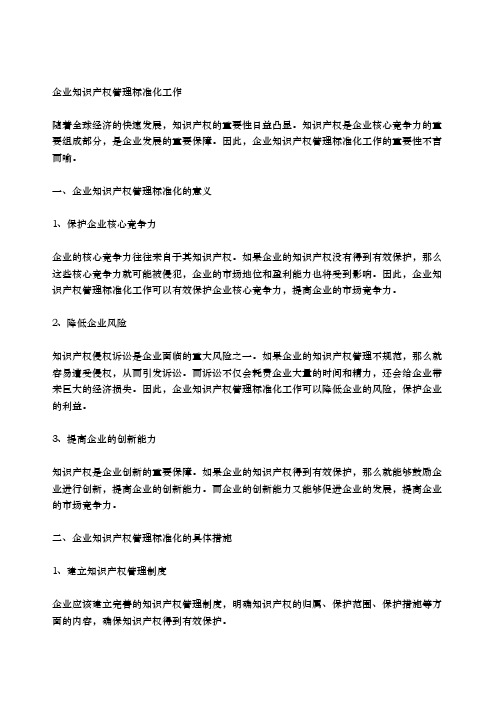 企业知识产权管理标准化工作

随着全球经济的快速发展，知识产权的重要性日益凸显。知识产权是企业核心竞争力的重要组成部分，是企业发展的重要保障。因此，企业知识产权管理标准化工作的重要性不言而喻。

一、企业知识产权管理标准化的意义

1、保护企业核心竞争力

企业的核心竞争力往往来自于其知识产权。如果企业的知识产权没有得到有效保护，那么这些核心竞争力就可能被侵犯，企业的市场地位和盈利能力也将受到影响。因此，企业知识产权管理标准化工作可以有效保护企业核心竞争力，提高企业的市场竞争力。

2、降低企业风险

知识产权侵权诉讼是企业面临的重大风险之一。如果企业的知识产权管理不规范，那么就容易遭受侵权，从而引发诉讼。而诉讼不仅会耗费企业大量的时间和精力，还会给企业带来巨大的经济损失。因此，企业知识产权管理标准化工作可以降低企业的风险，保护企业的利益。

3、提高企业的创新能力

知识产权是企业创新的重要保障。如果企业的知识产权得到有效保护，那么就能够鼓励企业进行创新，提高企业的创新能力。而企业的创新能力又能够促进企业的发展，提高企业的市场竞争力。

二、企业知识产权管理标准化的具体措施

1、建立知识产权管理制度

企业应该建立完善的知识产权管理制度，明确知识产权的归属、保护范围、保护措施等方面的内容，确保知识产权得到有效保护。